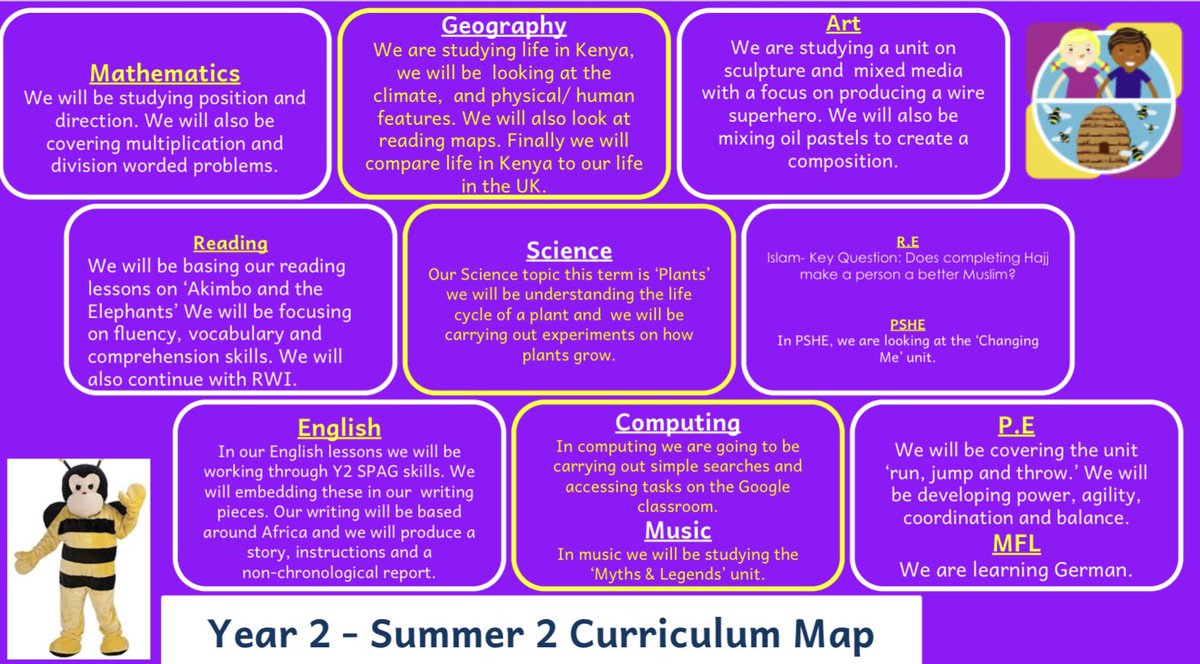 Mathematics
We will be studying position and direction. We will also be covering multiplication and division worded problems.

Geography
We are studying life in Kenya, we will be looking at the climate, and physical/ human features. We will also look at reading maps. Finally we will compare life in Kenya to our life in the UK.

Art
We are studying a unit on sculpture and mixed media with a focus on producing a wire superhero. We will also be mixing oil pastels to create a composition.

Reading
We will be basing our reading lessons on 'Akimbo and the Elephants' We will be focusing on fluency, vocabulary and comprehension skills. We will also continue with RWI.

Science
Our Science topic this term is 'Plants' we will be understanding the life cycle of a plant and we will be carrying out experiments on how plants grow.

R.E
Islam- Key Question: Does completing Hajj make a person a better Muslim?

PSHE
In PSHE, we are looking at the 'Changing Me' unit.

English
In our English lessons we will be working through Y2 SPAG skills. We will embedding these in our writing pieces. Our writing will be based around Africa and we will produce a story, instructions and a non-chronological report.

Computing
In computing we are going to be carrying out simple searches and accessing tasks on the Google classroom.

Music
In music we will be studying the 'Myths & Legends' unit.

P.E
We will be covering the unit 'run, jump and throw.' We will be developing power, agility, coordination and balance.

MFL
We are learning German.

Year 2 - Summer 2 Curriculum Map